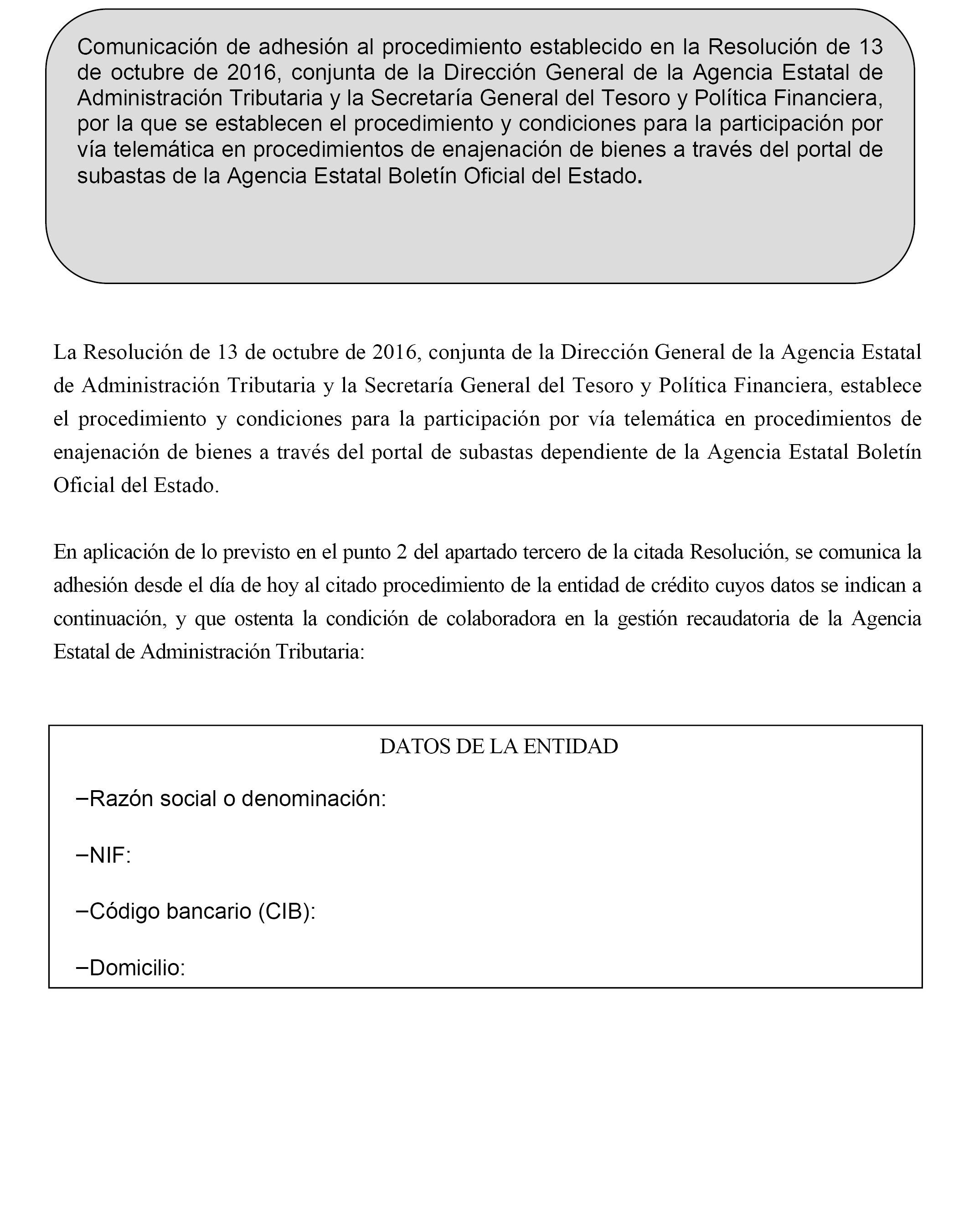 Comunicación de adhesión al procedimiento establecido en la Resolución de 13 de octubre de 2016, conjunta de la Dirección General de la Agencia Estatal de Administración Tributaria y la Secretaría General del Tesoro y Política Financiera, por la que se establecen el procedimiento y condiciones para la participación por vía telemática en procedimientos de enajenación de bienes a través del portal de subastas de la Agencia Estatal Boletín Oficial del Estado.

La Resolución de 13 de octubre de 2016, conjunta de la Dirección General de la Agencia Estatal de Administración Tributaria y la Secretaría General del Tesoro y Política Financiera, establece el procedimiento y condiciones para la participación por vía telemática en procedimientos de enajenación de bienes a través del portal de subastas dependiente de la Agencia Estatal Boletín Oficial del Estado.

En aplicación de lo previsto en el punto 2 del apartado tercero de la citada Resolución, se comunica la adhesión desde el día de hoy al citado procedimiento de la entidad de crédito cuyos datos se indican a continuación, y que ostenta la condición de colaboradora en la gestión recaudatoria de la Agencia Estatal de Administración Tributaria:

DATOS DE LA ENTIDAD

–Razón social o denominación:

–NIF:

–Código bancario (CIB):

–Domicilio: